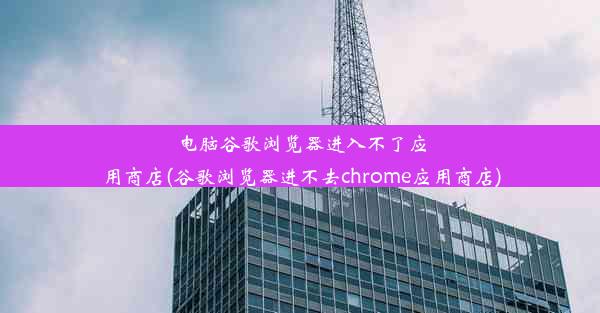 电脑谷歌浏览器进入不了应用商店(谷歌浏览器进不去chrome应用商店)